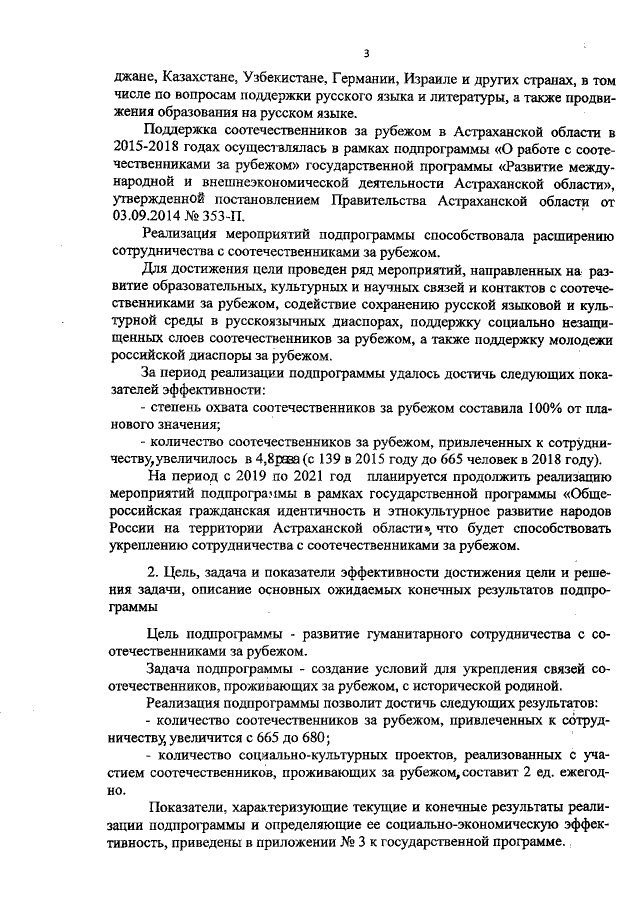 3

джане, Казахстане, Узбекистане, Германии, Израиле и других странах, в том числе по вопросам поддержки русского языка и литературы, а также продвижения образования на русском языке.

Поддержка соотечественников за рубежом в Астраханской области в 2015-2018 годах осуществлялась в рамках подпрограммы «О работе с соотечественниками за рубежом» государственной программы «Развитие международной и внешнеэкономической деятельности Астраханской области», утвержденной постановлением Правительства Астраханской области от 03.09.2014 № 353-П.

Реализация мероприятий подпрограммы способствовала расширению сотрудничества с соотечественниками за рубежом.

Для достижения цели проведен ряд мероприятий, направленных на развитие образовательных, культурных и научных связей и контактов с соотечественниками за рубежом, содействие сохранению русской языковой и культурной среды в русскоязычных диаспорах, поддержку социально незащищенных слоев соотечественников за рубежом, а также поддержку молодежи российской диаспоры за рубежом.

За период реализации подпрограммы удалось достичь следующих показателей эффективности:

- степень охвата соотечественников за рубежом составила 100% от планового значения;

- количество соотечественников за рубежом, привлеченных к сотрудничеству, увеличилось в 4,8 раза (с 139 в 2015 году до 665 человек в 2018 году).

На период с 2019 по 2021 год планируется продолжить реализацию мероприятий подпрограммы в рамках государственной программы «Общероссийская гражданская идентичность и этнокультурное развитие народов России на территории Астраханской области», что будет способствовать укреплению сотрудничества с соотечественниками за рубежом.

2. Цель, задача и показатели эффективности достижения цели и решения задачи, описание основных ожидаемых конечных результатов подпрограммы

Цель подпрограммы - развитие гуманитарного сотрудничества с соотечественниками за рубежом.

Задача подпрограммы - создание условий для укрепления связей соотечественников, проживающих за рубежом, с исторической родиной.

Реализация подпрограммы позволит достичь следующих результатов:

- количество соотечественников за рубежом, привлеченных к сотрудничеству, увеличится с 665 до 680;

- количество социально-культурных проектов, реализованных с участием соотечественников, проживающих за рубежом, составит 2 ед. ежегодно.

Показатели, характеризующие текущие и конечные результаты реализации подпрограммы и определяющие ее социально-экономическую эффективность, приведены в приложении № 3 к государственной программе.